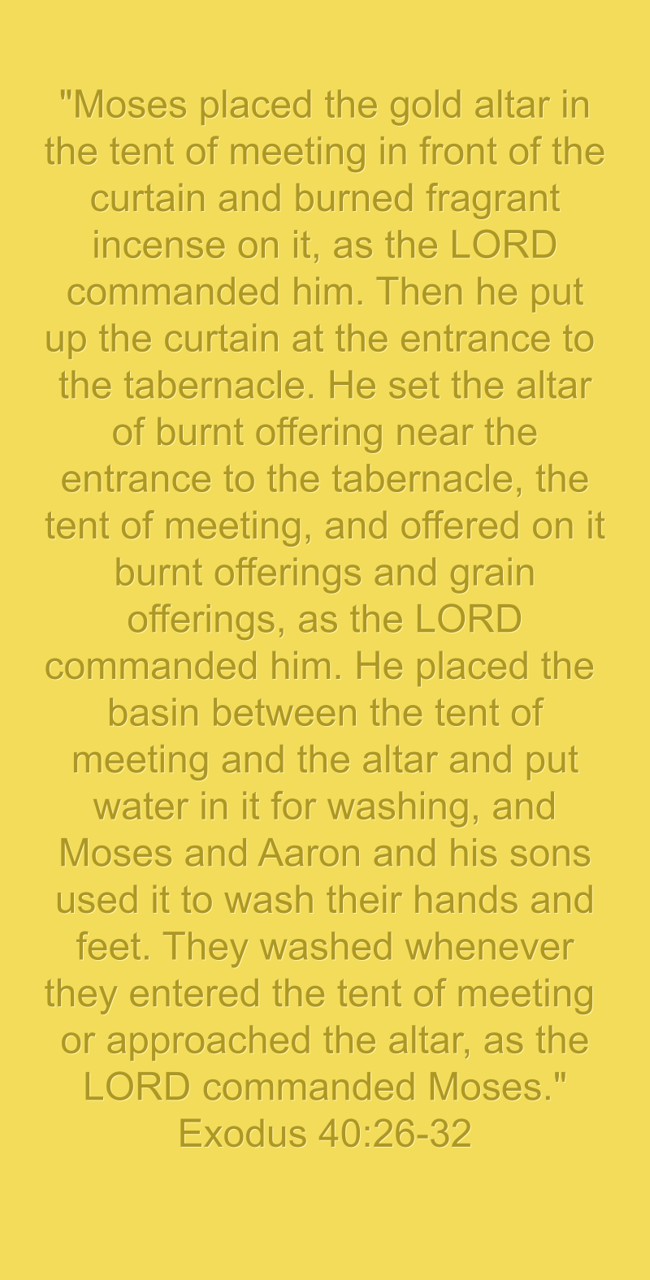 "Moses placed the gold altar in the tent of meeting in front of the curtain and burned fragrant incense on it, as the LORD commanded him. Then he put up the curtain at the entrance to the tabernacle. He set the altar of burnt offering near the entrance to the tabernacle, the tent of meeting, and offered on it burnt offerings and grain offerings, as the LORD commanded him. He placed the basin between the tent of meeting and the altar and put water in it for washing, and Moses and Aaron and his sons used it to wash their hands and feet. They washed whenever they entered the tent of meeting or approached the altar, as the LORD commanded Moses."
Exodus 40:26-32